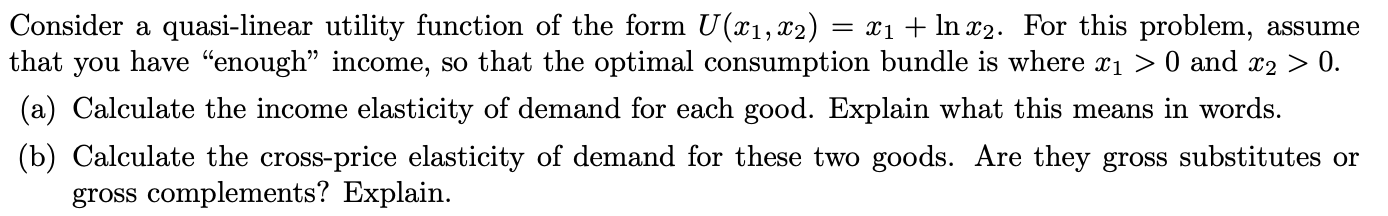 Consider a quasi-linear utility function of the form $U(x_1, x_2) = x_1 + \ln x_2$. For this problem, assume that you have "enough" income, so that the optimal consumption bundle is where $x_1 > 0$ and $x_2 > 0$.

(a) Calculate the income elasticity of demand for each good. Explain what this means in words.

(b) Calculate the cross-price elasticity of demand for these two goods. Are they gross substitutes or gross complements? Explain.